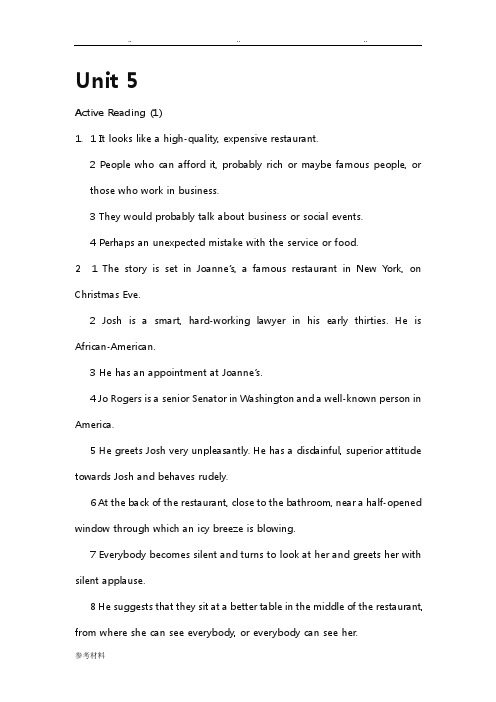 .. .. ..

Unit 5

Active Reading (1)

1. 1 It looks like a high-quality, expensive restaurant.

2 People who can afford it, probably rich or maybe famous people, or those who work in business.

3 They would probably talk about business or social events.

4 Perhaps an unexpected mistake with the service or food.

2 1 The story is set in Joanne's, a famous restaurant in New York, on Christmas Eve.

2 Josh is a smart, hard-working lawyer in his early thirties. He is African-American.

3 He has an appointment at Joanne's.

4 Jo Rogers is a senior Senator in Washington and a well-known person in America.

5 He greets Josh very unpleasantly. He has a disdainful, superior attitude towards Josh and behaves rudely.

6 At the back of the restaurant, close to the bathroom, near a half-opened window through which an icy breeze is blowing.

7 Everybody becomes silent and turns to look at her and greets her with silent applause.

8 He suggests that they sit at a better table in the middle of the restaurant, from where she can see everybody, or everybody can see her.

参考材料